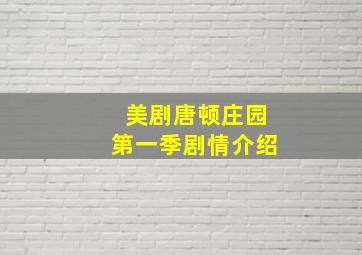 美剧唐顿庄园
第一季剧情介绍